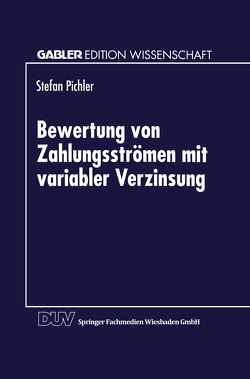 GABLER EDITION WISSENSCHAFT

Stefan Pichler

Bewertung von Zahlungsströmen mit variabler Verzinsung

DUV Springer Fachmedien Wiesbaden GmbH